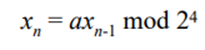 $x_n = ax_{n-1} \bmod 2^4$